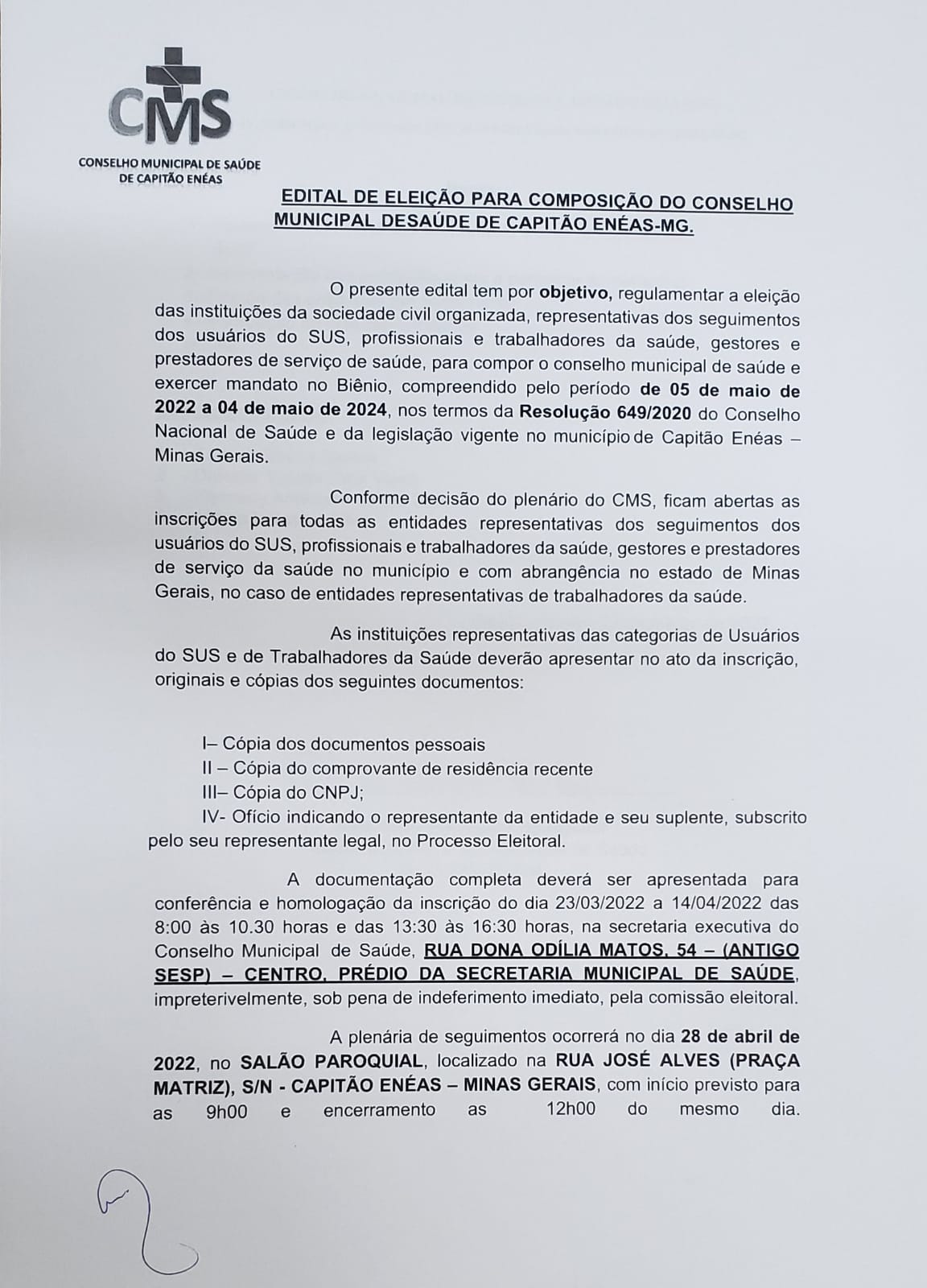 CMS
CONSELHO MUNICIPAL DE SAÚDE DE CAPITÃO ENÉAS

EDITAL DE ELEIÇÃO PARA COMPOSIÇÃO DO CONSELHO MUNICIPAL DESAÚDE DE CAPITÃO ENÉAS-MG.

O presente edital tem por objetivo, regulamentar a eleição das instituições da sociedade civil organizada, representativas dos seguimentos dos usuários do SUS, profissionais e trabalhadores da saúde, gestores e prestadores de serviço de saúde, para compor o conselho municipal de saúde e exercer mandato no Biênio, compreendido pelo período de 05 de maio de 2022 a 04 de maio de 2024, nos termos da Resolução 649/2020 do Conselho Nacional de Saúde e da legislação vigente no município de Capitão Enéas – Minas Gerais.

Conforme decisão do plenário do CMS, ficam abertas as inscrições para todas as entidades representativas dos seguimentos dos usuários do SUS, profissionais e trabalhadores da saúde, gestores e prestadores de serviço da saúde no município e com abrangência no estado de Minas Gerais, no caso de entidades representativas de trabalhadores da saúde.

As instituições representativas das categorias de Usuários do SUS e de Trabalhadores da Saúde deverão apresentar no ato da inscrição, originais e cópias dos seguintes documentos:

I– Cópia dos documentos pessoais
II – Cópia do comprovante de residência recente
III– Cópia do CNPJ;
IV- Ofício indicando o representante da entidade e seu suplente, subscrito pelo seu representante legal, no Processo Eleitoral.

A documentação completa deverá ser apresentada para conferência e homologação da inscrição do dia 23/03/2022 a 14/04/2022 das 8:00 às 10.30 horas e das 13:30 às 16:30 horas, na secretaria executiva do Conselho Municipal de Saúde, RUA DONA ODÍLIA MATOS, 54 – (ANTIGO SESP) – CENTRO, PRÉDIO DA SECRETARIA MUNICIPAL DE SAÚDE, impreterivelmente, sob pena de indeferimento imediato, pela comissão eleitoral.

A plenária de seguimentos ocorrerá no dia 28 de abril de 2022, no SALÃO PAROQUIAL, localizado na RUA JOSÉ ALVES (PRAÇA MATRIZ), S/N - CAPITÃO ENÉAS – MINAS GERAIS, com início previsto para as 9h00 e encerramento as 12h00 do mesmo dia.